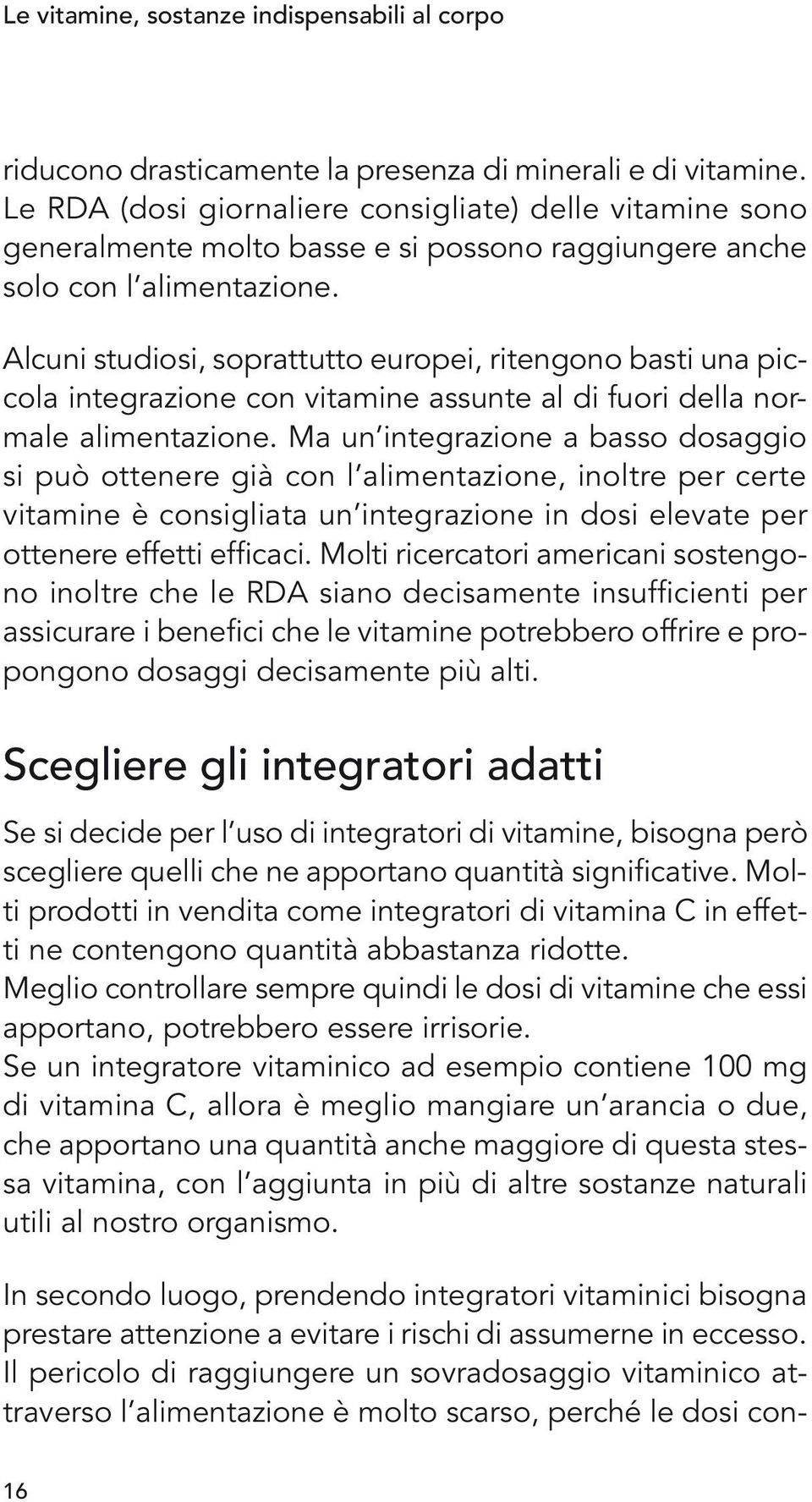 Le vitamine, sostanze indispensabili al corpo

riducono drasticamente la presenza di minerali e di vitamine. Le RDA (dosi giornaliere consigliate) delle vitamine sono generalmente molto basse e si possono raggiungere anche solo con l'alimentazione.

Alcuni studiosi, soprattutto europei, ritengono basti una piccola integrazione con vitamine assunte al di fuori della normale alimentazione. Ma un'integrazione a basso dosaggio si può ottenere già con l'alimentazione, inoltre per certe vitamine è consigliata un'integrazione in dosi elevate per ottenere effetti efficaci. Molti ricercatori americani sostengono inoltre che le RDA siano decisamente insufficienti per assicurare i benefici che le vitamine potrebbero offrire e propongono dosaggi decisamente più alti.

Scegliere gli integratori adatti

Se si decide per l'uso di integratori di vitamine, bisogna però scegliere quelli che ne apportano quantità significative. Molti prodotti in vendita come integratori di vitamina C in effetti ne contengono quantità abbastanza ridotte.
Meglio controllare sempre quindi le dosi di vitamine che essi apportano, potrebbero essere irrisorie.
Se un integratore vitaminico ad esempio contiene 100 mg di vitamina C, allora è meglio mangiare un'arancia o due, che apportano una quantità anche maggiore di questa stessa vitamina, con l'aggiunta in più di altre sostanze naturali utili al nostro organismo.

In secondo luogo, prendendo integratori vitaminici bisogna prestare attenzione a evitare i rischi di assumerne in eccesso. Il pericolo di raggiungere un sovradosaggio vitaminico attraverso l'alimentazione è molto scarso, perché le dosi con-

16